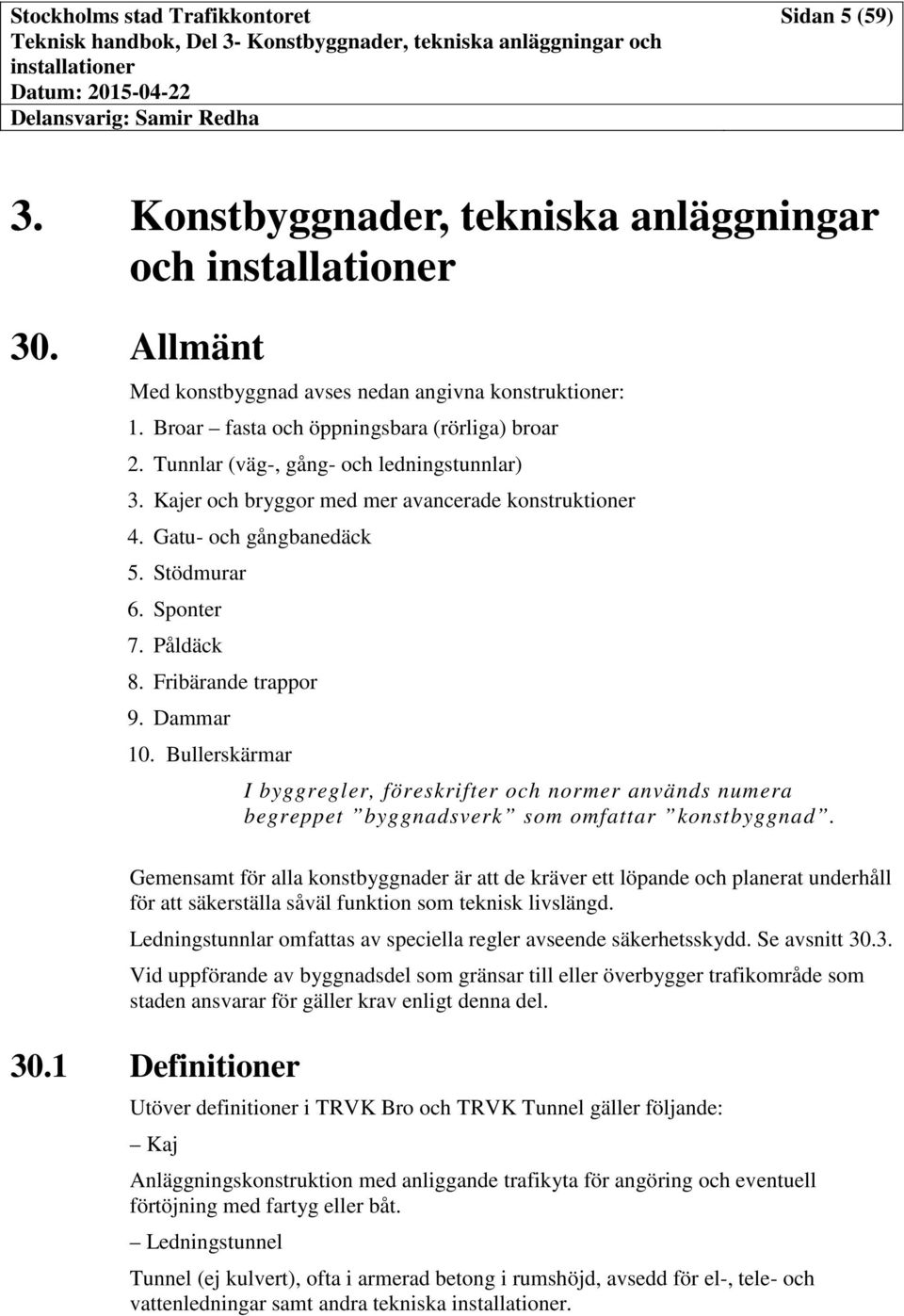 Stockholms stad Trafikkontoret Sidan 5 (59)
Teknisk handbok, Del 3- Konstbyggnader, tekniska anläggningar och installationer
Datum: 2015-04-22
Delansvarig: Samir Redha

3. Konstbyggnader, tekniska anläggningar och installationer

30. Allmänt

Med konstbyggnad avses nedan angivna konstruktioner:

1. Broar – fasta och öppningsbara (rörliga) broar
2. Tunnlar (väg-, gång- och ledningstunnlar)
3. Kajer och bryggor med mer avancerade konstruktioner
4. Gatu- och gångbanedäck
5. Stödmurar
6. Sponter
7. Påldäck
8. Fribärande trappor
9. Dammar
10. Bullerskärmar

I byggregler, föreskrifter och normer används numera begreppet ”byggnadsverk” som omfattar ”konstbyggnad”.

Gemensamt för alla konstbyggnader är att de kräver ett löpande och planerat underhåll för att säkerställa såväl funktion som teknisk livslängd.

Ledningstunnlar omfattas av speciella regler avseende säkerhetsskydd. Se avsnitt 30.3.

Vid uppförande av byggnadsdel som gränsar till eller överbygger trafikområde som staden ansvarar för gäller krav enligt denna del.

30.1 Definitioner

Utöver definitioner i TRVK Bro och TRVK Tunnel gäller följande:

– Kaj

Anläggningskonstruktion med anliggande trafikyta för angöring och eventuell förtöjning med fartyg eller båt.

– Ledningstunnel

Tunnel (ej kulvert), ofta i armerad betong i rumshöjd, avsedd för el-, tele- och vattenledningar samt andra tekniska installationer.